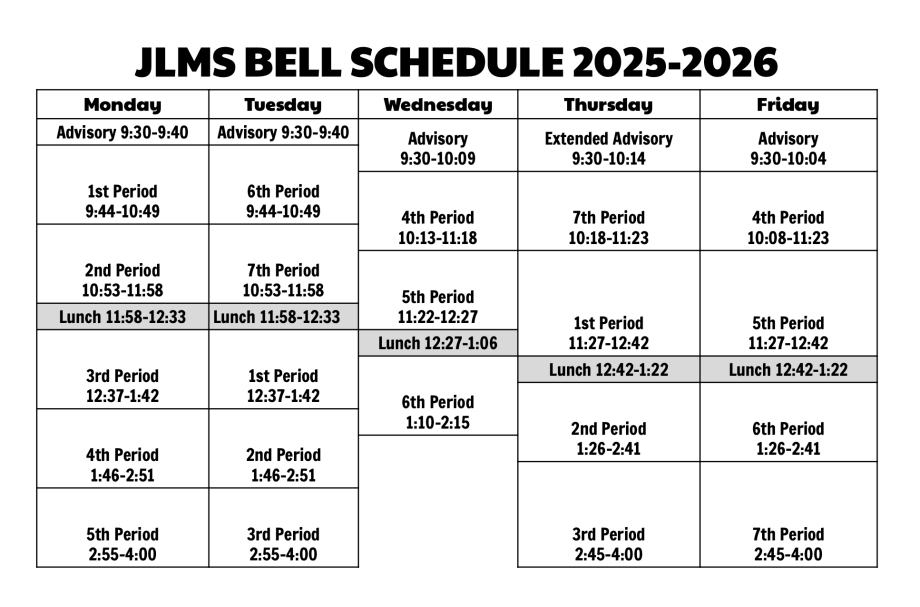 JLMS BELL SCHEDULE 2025-2026

| Monday | Tuesday | Wednesday | Thursday | Friday |
|---|---|---|---|---|
| Advisory 9:30-9:40 | Advisory 9:30-9:40 | Advisory 9:30-10:09 | Extended Advisory 9:30-10:14 | Advisory 9:30-10:04 |
| 1st Period 9:44-10:49 | 6th Period 9:44-10:49 | 4th Period 10:13-11:18 | 7th Period 10:18-11:23 | 4th Period 10:08-11:23 |
| 2nd Period 10:53-11:58 | 7th Period 10:53-11:58 | 5th Period 11:22-12:27 | 1st Period 11:27-12:42 | 5th Period 11:27-12:42 |
| Lunch 11:58-12:33 | Lunch 11:58-12:33 | Lunch 12:27-1:06 | Lunch 12:42-1:22 | Lunch 12:42-1:22 |
| 3rd Period 12:37-1:42 | 1st Period 12:37-1:42 | 6th Period 1:10-2:15 | 2nd Period 1:26-2:41 | 6th Period 1:26-2:41 |
| 4th Period 1:46-2:51 | 2nd Period 1:46-2:51 | | 3rd Period 2:45-4:00 | 7th Period 2:45-4:00 |
| 5th Period 2:55-4:00 | 3rd Period 2:55-4:00 | | | |